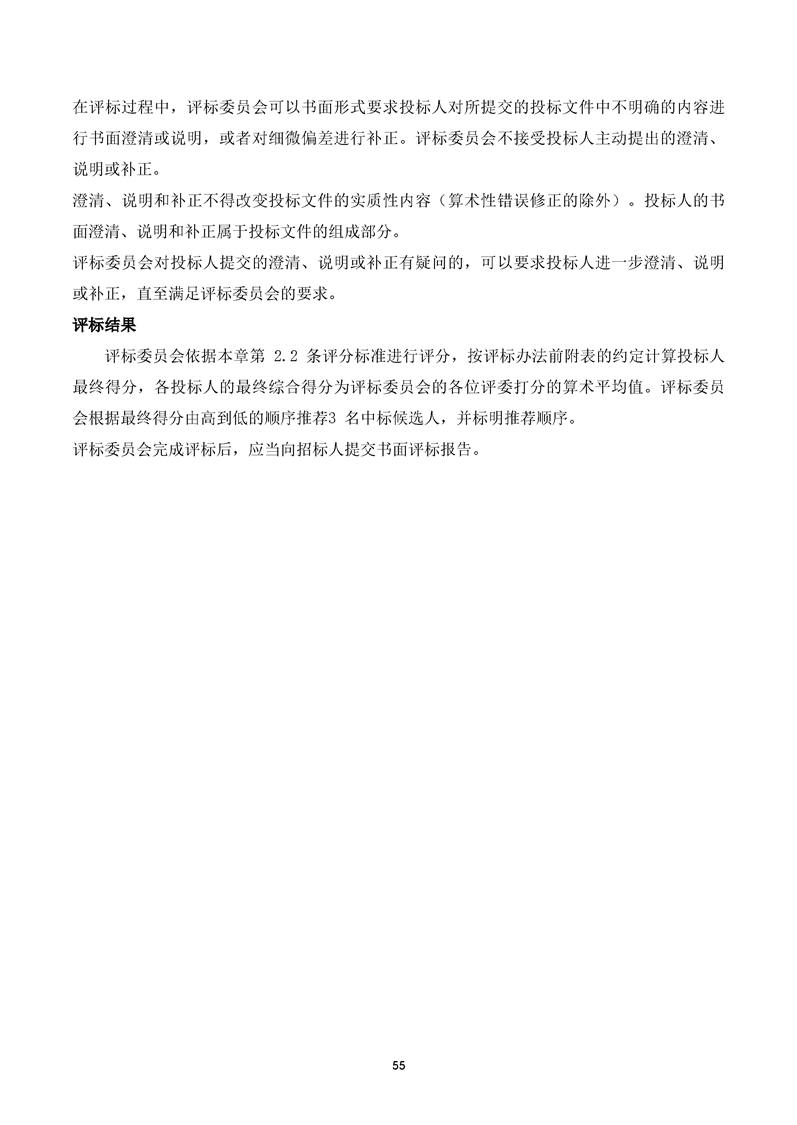 在评标过程中，评标委员会可以书面形式要求投标人对所提交的投标文件中不明确的内容进行书面澄清或说明，或者对细微偏差进行补正。评标委员会不接受投标人主动提出的澄清、说明或补正。

澄清、说明和补正不得改变投标文件的实质性内容（算术性错误修正的除外）。投标人的书面澄清、说明和补正属于投标文件的组成部分。

评标委员会对投标人提交的澄清、说明或补正有疑问的，可以要求投标人进一步澄清、说明或补正，直至满足评标委员会的要求。

评标结果

评标委员会依据本章第 2.2 条评分标准进行评分，按评标办法前附表的约定计算投标人最终得分，各投标人的最终综合得分为评标委员会的各位评委打分的算术平均值。评标委员会根据最终得分由高到低的顺序推荐3 名中标候选人，并标明推荐顺序。

评标委员会完成评标后，应当向招标人提交书面评标报告。

55